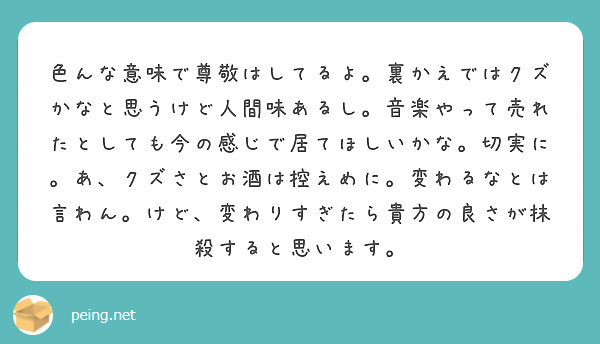 色んな意味で尊敬はしてるよ。裏かえではクズかなと思うけど人間味あるし。音楽やって売れたとしても今の感じで居てほしいかな。切実に。あ、クズさとお酒は控えめに。変わるなとは言わん。けど、変わりすぎたら貴方の良さが抹殺すると思います。

peing.net